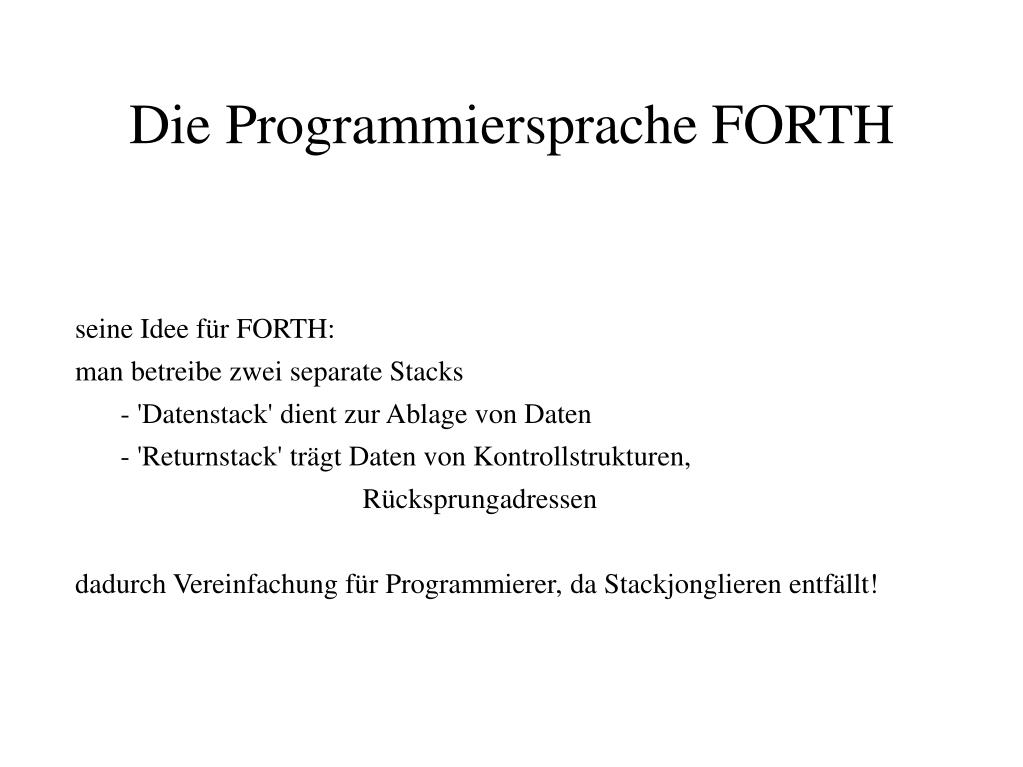 Die Programmiersprache FORTH

seine Idee für FORTH:
man betreibe zwei separate Stacks
- 'Datenstack' dient zur Ablage von Daten
- 'Returnstack' trägt Daten von Kontrollstrukturen, Rücksprungadressen

dadurch Vereinfachung für Programmierer, da Stackjonglieren entfällt!